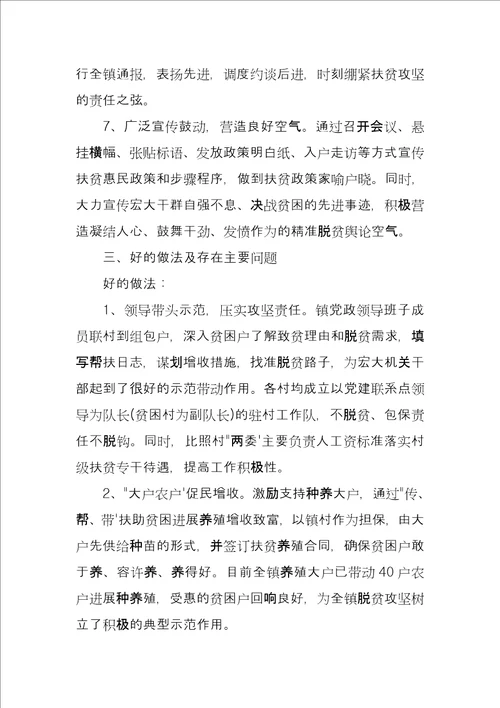 行全镇通报，表扬先进，调度约谈后进，时刻绷紧扶贫攻坚的责任之弦。

7、广泛宣传鼓动，营造良好空气。通过召开会议、悬挂横幅、张贴标语、发放政策明白纸、入户走访等方式宣传扶贫惠民政策和步骤程序，做到扶贫政策家喻户晓。同时，大力宣传宏大干群自强不息、决战贫困的先进事迹，积极营造凝结人心、鼓舞干劲、发愤作为的精准脱贫舆论空气。

三、好的做法及存在主要问题

好的做法：

1、领导带头示范，压实攻坚责任。镇党政领导班子成员联村到组包户，深入贫困户了解致贫理由和脱贫需求，填写帮扶日志，谋划增收措施，找准脱贫路子，为宏大机关干部起到了很好的示范带动作用。各村均成立以党建联系点领导为队长(贫困村为副队长)的驻村工作队，不脱贫、包保责任不脱钩。同时，比照村"两委'主要负责人工资标准落实村级扶贫专干待遇，提高工作积极性。

2、"大户农户'促民增收。激励支持种养大户，通过"传、帮、带'扶助贫困进展养殖增收致富，以镇村作为担保，由大户先供给种苗的形式，并签订扶贫养殖合同，确保贫困户敢于养、容许养、养得好。目前全镇养殖大户已带动40户农户进展种养殖，受惠的贫困户回响良好，为全镇脱贫攻坚树立了积极的典型示范作用。